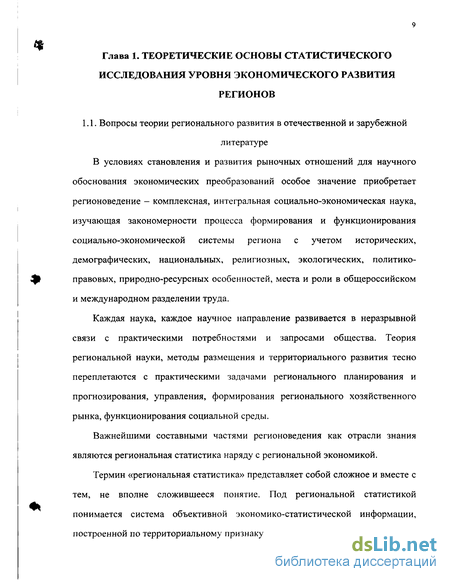 9

Глава 1. ТЕОРЕТИЧЕСКИЕ ОСНОВЫ СТАТИСТИЧЕСКОГО ИССЛЕДОВАНИЯ УРОВНЯ ЭКОНОМИЧЕСКОГО РАЗВИТИЯ РЕГИОНОВ

1.1. Вопросы теории регионального развития в отечественной и зарубежной литературе

В условиях становления и развития рыночных отношений для научного обоснования экономических преобразований особое значение приобретает регионоведение – комплексная, интегральная социально-экономическая наука, изучающая закономерности процесса формирования и функционирования социально-экономической системы региона с учетом исторических, демографических, национальных, религиозных, экологических, политико-правовых, природно-ресурсных особенностей, места и роли в общероссийском и международном разделении труда.

Каждая наука, каждое научное направление развивается в неразрывной связи с практическими потребностями и запросами общества. Теория региональной науки, методы размещения и территориального развития тесно переплетаются с практическими задачами регионального планирования и прогнозирования, управления, формирования регионального хозяйственного рынка, функционирования социальной среды.

Важнейшими составными частями регионоведения как отрасли знания являются региональная статистика наряду с региональной экономикой.

Термин «региональная статистика» представляет собой сложное и вместе с тем, не вполне сложившееся понятие. Под региональной статистикой понимается система объективной экономико-статистической информации, построенной по территориальному признаку

dsLib.net
библиотека диссертаций